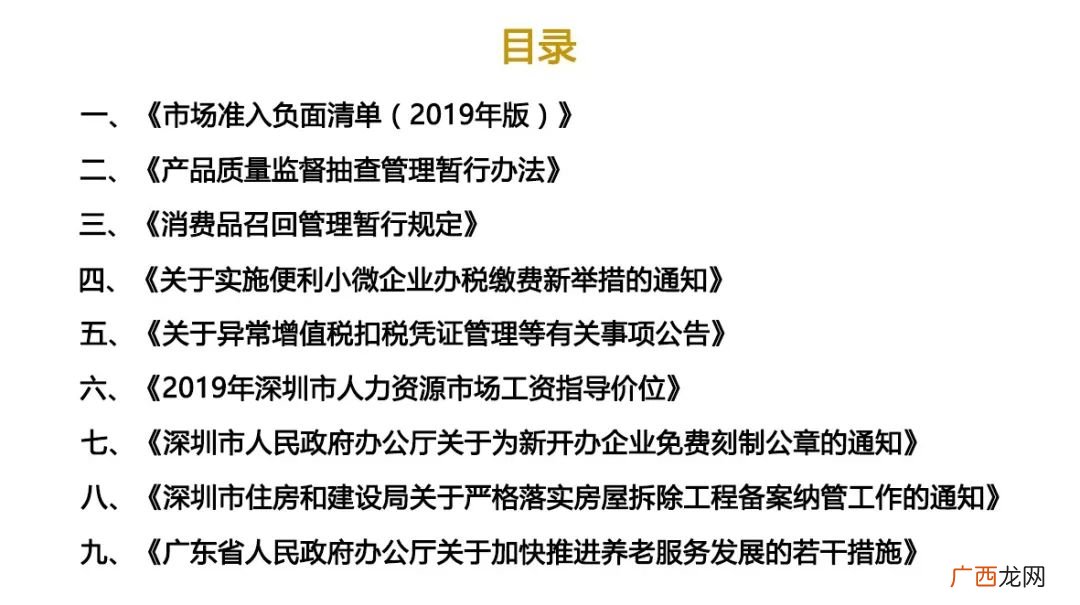 目录

一、《市场准入负面清单（2019年版）》

二、《产品质量监督抽查管理暂行办法》

三、《消费品召回管理暂行规定》

四、《关于实施便利小微企业办税缴费新举措的通知》

五、《关于异常增值税扣税凭证管理等有关事项公告》

六、《2019年深圳市人力资源市场工资指导价位》

七、《深圳市人民政府办公厅关于为新开办企业免费刻制公章的通知》

八、《深圳市住房和建设局关于严格落实房屋拆除工程备案纳管工作的通知》

九、《广东省人民政府办公厅关于加快推进养老服务发展的若干措施》

广西龙网